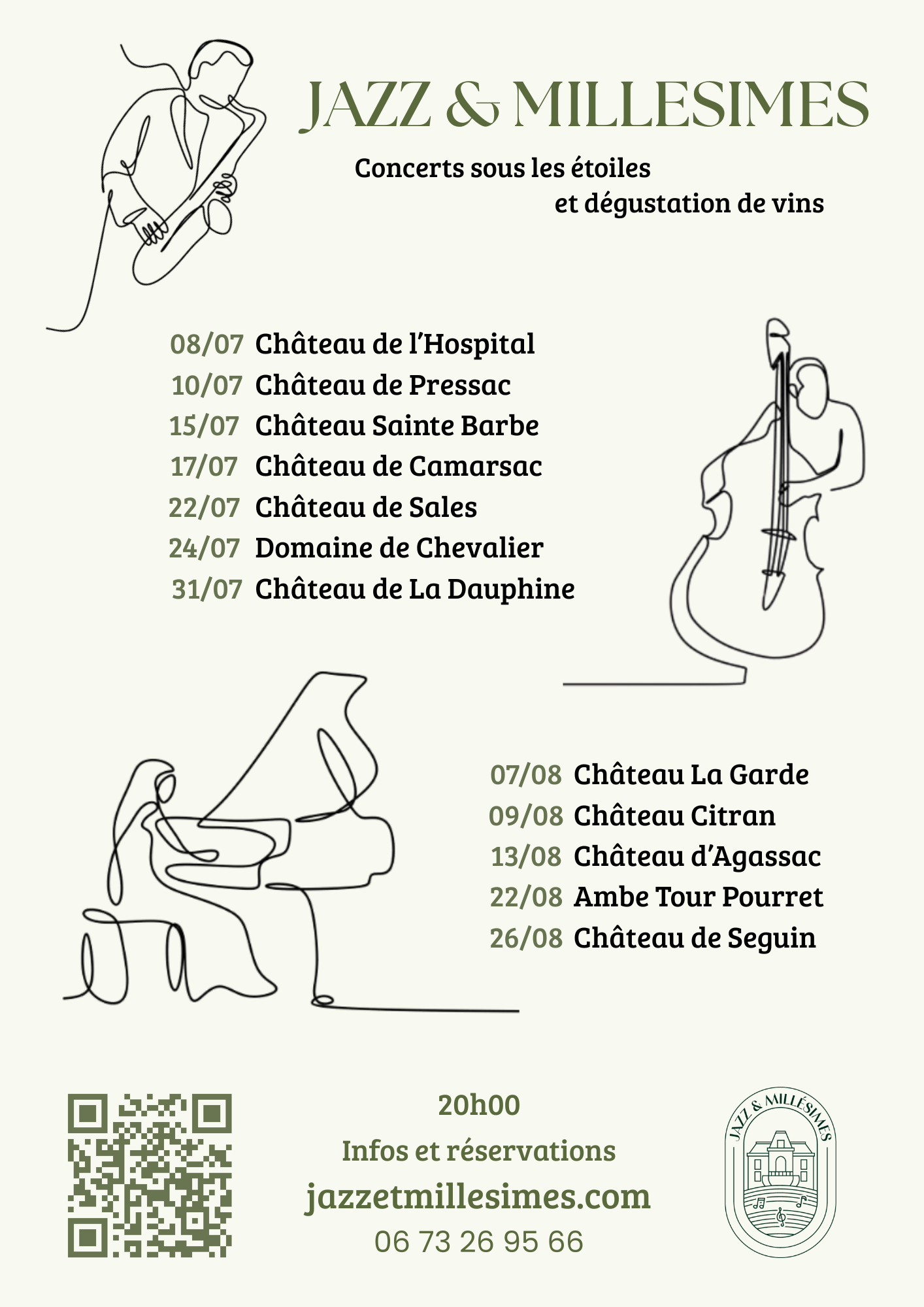 JAZZ & MILLESIMES

Concerts sous les étoiles
et dégustation de vins

08/07 Château de l'Hospital
10/07 Château de Pressac
15/07 Château Sainte Barbe
17/07 Château de Camarsac
22/07 Château de Sales
24/07 Domaine de Chevalier
31/07 Château de La Dauphine

07/08 Château La Garde
09/08 Château Citran
13/08 Château d'Agassac
22/08 Ambe Tour Pourret
26/08 Château de Seguin

20h00
Infos et réservations
jazzetmillesimes.com
06 73 26 95 66

JAZZ & MILLÉSIMES